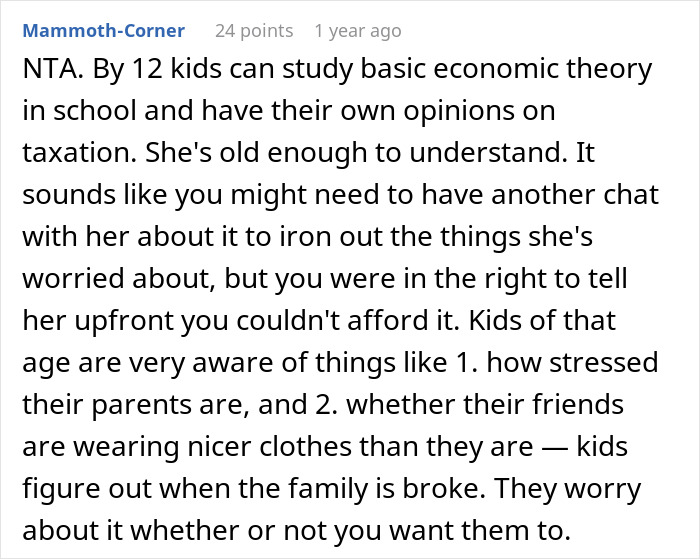 Mammoth-Corner 24 points 1 year ago

NTA. By 12 kids can study basic economic theory in school and have their own opinions on taxation. She's old enough to understand. It sounds like you might need to have another chat with her about it to iron out the things she's worried about, but you were in the right to tell her upfront you couldn't afford it. Kids of that age are very aware of things like 1. how stressed their parents are, and 2. whether their friends are wearing nicer clothes than they are — kids figure out when the family is broke. They worry about it whether or not you want them to.